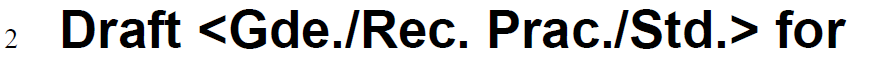 2 Draft <Gde./Rec. Prac./Std.> for